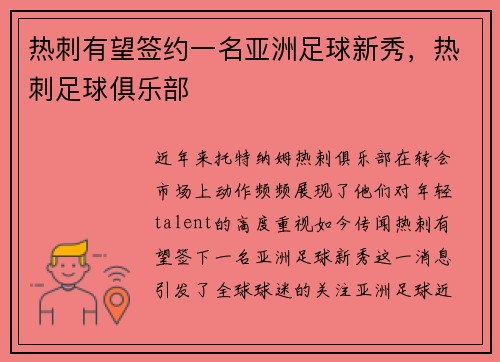 热刺有望签约一名亚洲足球新秀，热刺足球俱乐部

近年来托特纳姆热刺俱乐部在转会市场上动作频频展现了他们对年轻talent的高度重视如今传闻热刺有望签下一名亚洲足球新秀这一消息引发了全球球迷的关注亚洲足球近